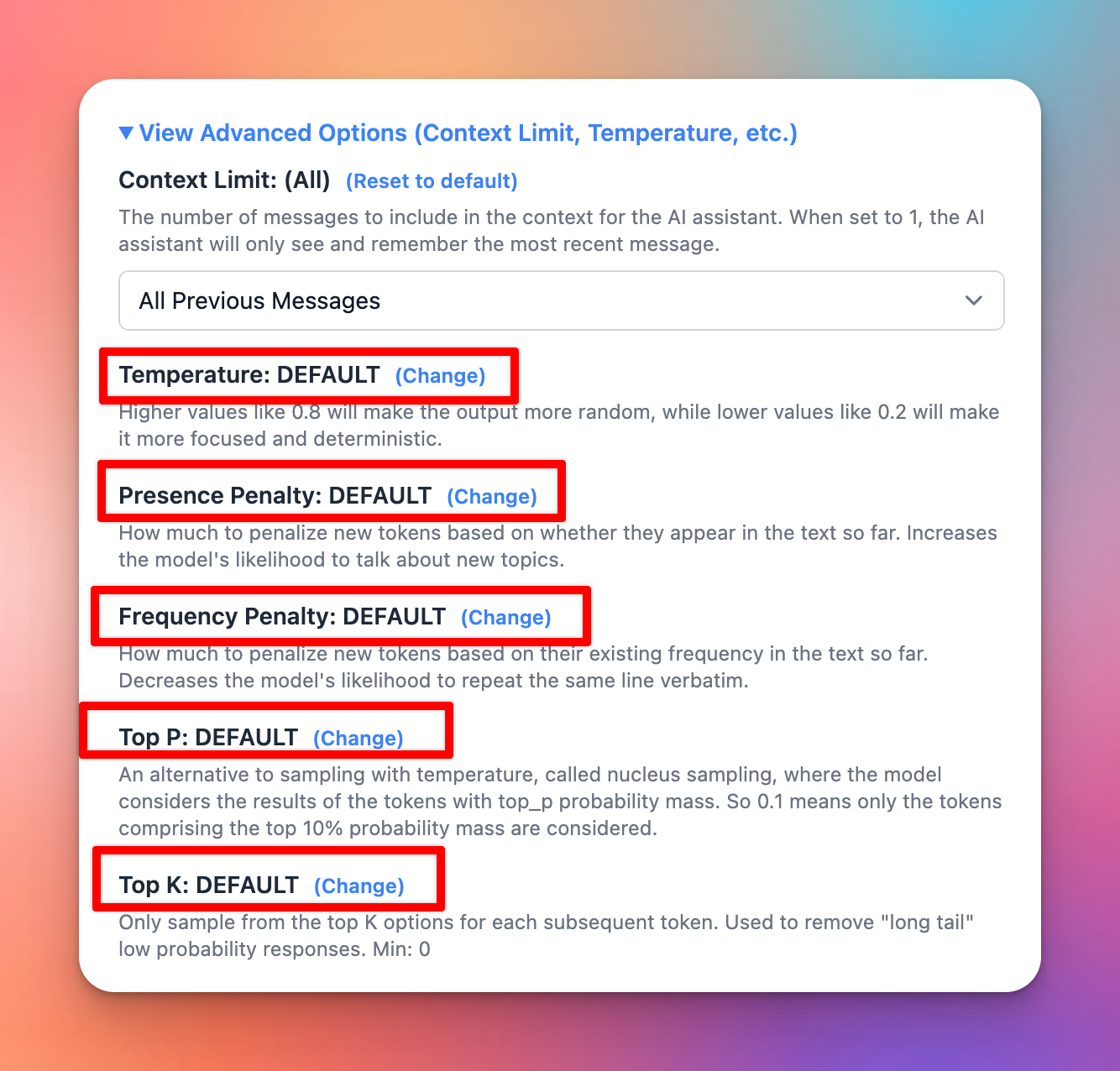 ▼ View Advanced Options (Context Limit, Temperature, etc.)

Context Limit: (All) (Reset to default)

The number of messages to include in the context for the AI assistant. When set to 1, the AI assistant will only see and remember the most recent message.

All Previous Messages

Temperature: DEFAULT (Change)

Higher values like 0.8 will make the output more random, while lower values like 0.2 will make it more focused and deterministic.

Presence Penalty: DEFAULT (Change)

How much to penalize new tokens based on whether they appear in the text so far. Increases the model's likelihood to talk about new topics.

Frequency Penalty: DEFAULT (Change)

How much to penalize new tokens based on their existing frequency in the text so far. Decreases the model's likelihood to repeat the same line verbatim.

Top P: DEFAULT (Change)

An alternative to sampling with temperature, called nucleus sampling, where the model considers the results of the tokens with top_p probability mass. So 0.1 means only the tokens comprising the top 10% probability mass are considered.

Top K: DEFAULT (Change)

Only sample from the top K options for each subsequent token. Used to remove "long tail" low probability responses. Min: 0